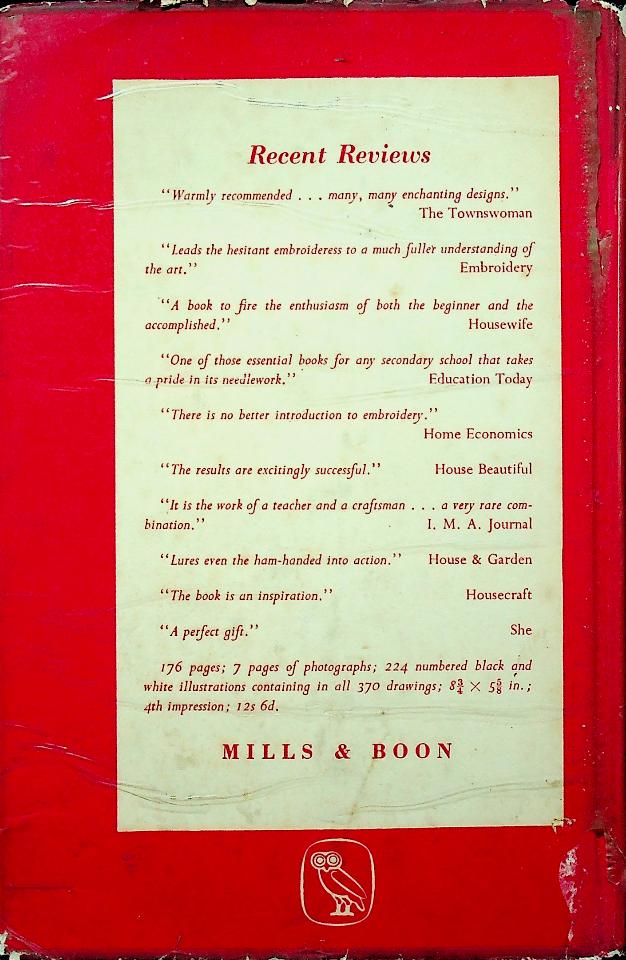 Recent Reviews

"Warmly recommended . . . many, many enchanting designs." The Townswoman

"Leads the hesitant embroideress to a much fuller understanding of the art." Embroidery

"A book to fire the enthusiasm of both the beginner and the accomplished." Housewife

"One of those essential books for any secondary school that takes a pride in its needlework." Education Today

"There is no better introduction to embroidery." Home Economics

"The results are excitingly successful." House Beautiful

"It is the work of a teacher and a craftsman . . . a very rare combination." I. M. A. Journal

"Lures even the ham-handed into action." House & Garden

"The book is an inspiration." Housecraft

"A perfect gift." She

176 pages; 7 pages of photographs; 224 numbered black and white illustrations containing in all 370 drawings; $8\frac{3}{4} \times 5\frac{5}{8}$ in.; 4th impression; 12s 6d.

MILLS & BOON